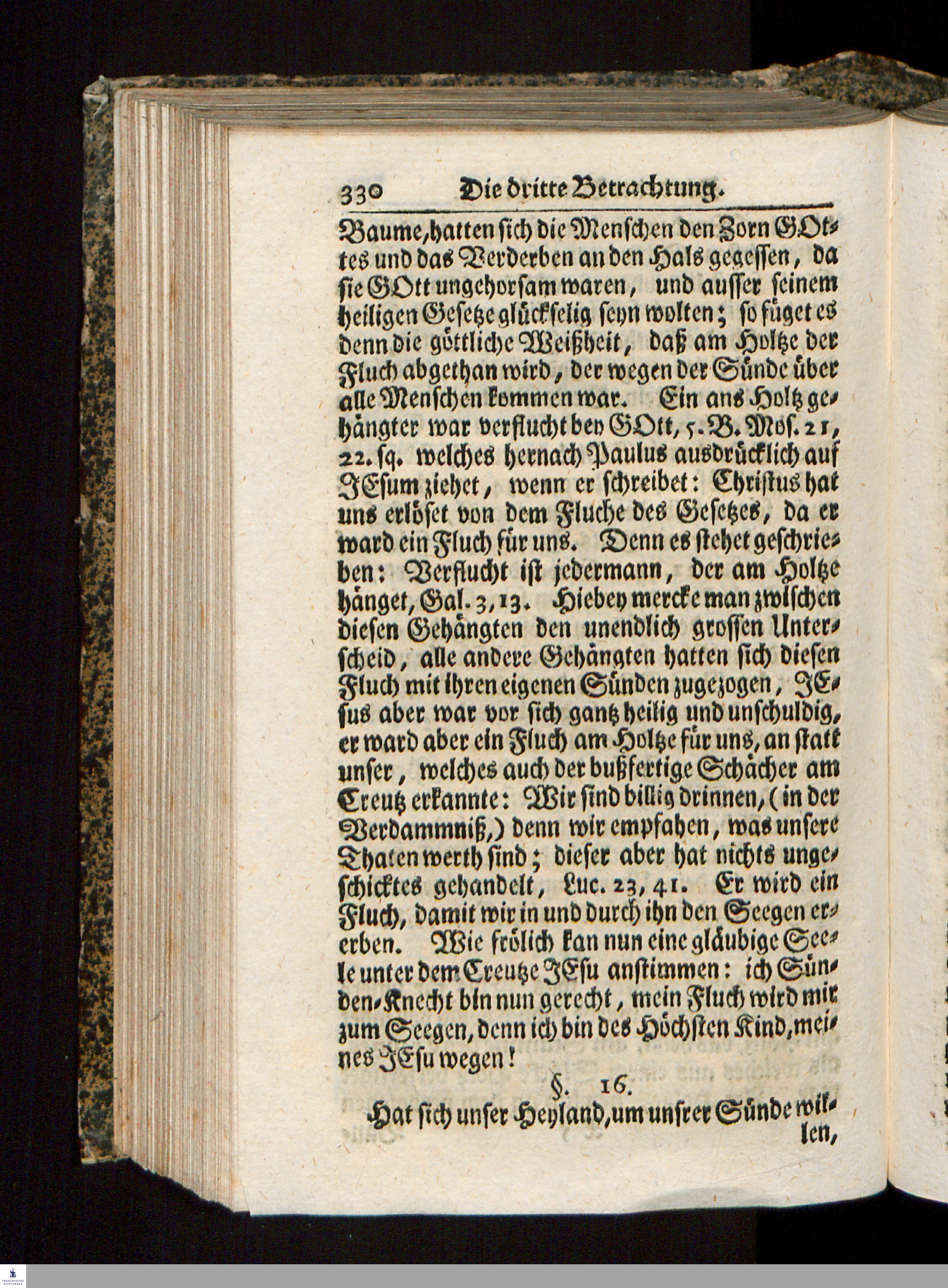 330 Die dritte Betrachtung.

Baume, hatten sich die Menschen den Zorn GOttes und das Verderben an den Hals gegessen, da sie GOtt ungehorsam waren, und ausser seinem heiligen Gesetze glückselig seyn wolten; so füget es denn die göttliche Weißheit, daß am Holtze der Fluch abgethan wird, der wegen der Sünde über alle Menschen kommen war. Ein ans Holtz gehängter war verflucht bey GOtt, 5. B. Mos. 21, 22. sq. welches hernach Paulus ausdrücklich auf JEsum ziehet, wenn er schreibet: Christus hat uns erlöset von dem Fluche des Gesetzes, da er ward ein Fluch für uns. Denn es stehet geschrieben: Verflucht ist jedermann, der am Holtze hänget, Gal. 3, 13. Hiebey mercke man zwischen diesen Gehängten den unendlich grossen Unterscheid, alle andere Gehängten hatten sich diesen Fluch mit ihren eigenen Sünden zugezogen, JEsus aber war vor sich gantz heilig und unschuldig, er ward aber ein Fluch am Holtze für uns, an statt unser, welches auch der bußfertige Schächer am Creutz erkannte: Wir sind billig drinnen, (in der Verdammniß,) denn wir empfahen, was unsere Thaten werth sind; dieser aber hat nichts ungeschicktes gehandelt, Luc. 23, 41. Er wird ein Fluch, damit wir in und durch ihn den Seegen ererben. Wie frölich kan nun eine gläubige Seele unter dem Creutze JEsu anstimmen: ich Sünden-Knecht bin nun gerecht, mein Fluch wird mir zum Seegen, denn ich bin des Höchsten Kind, meines JEsu wegen!

§. 16.

Hat sich unser Heyland, um unsrer Sünde willen,